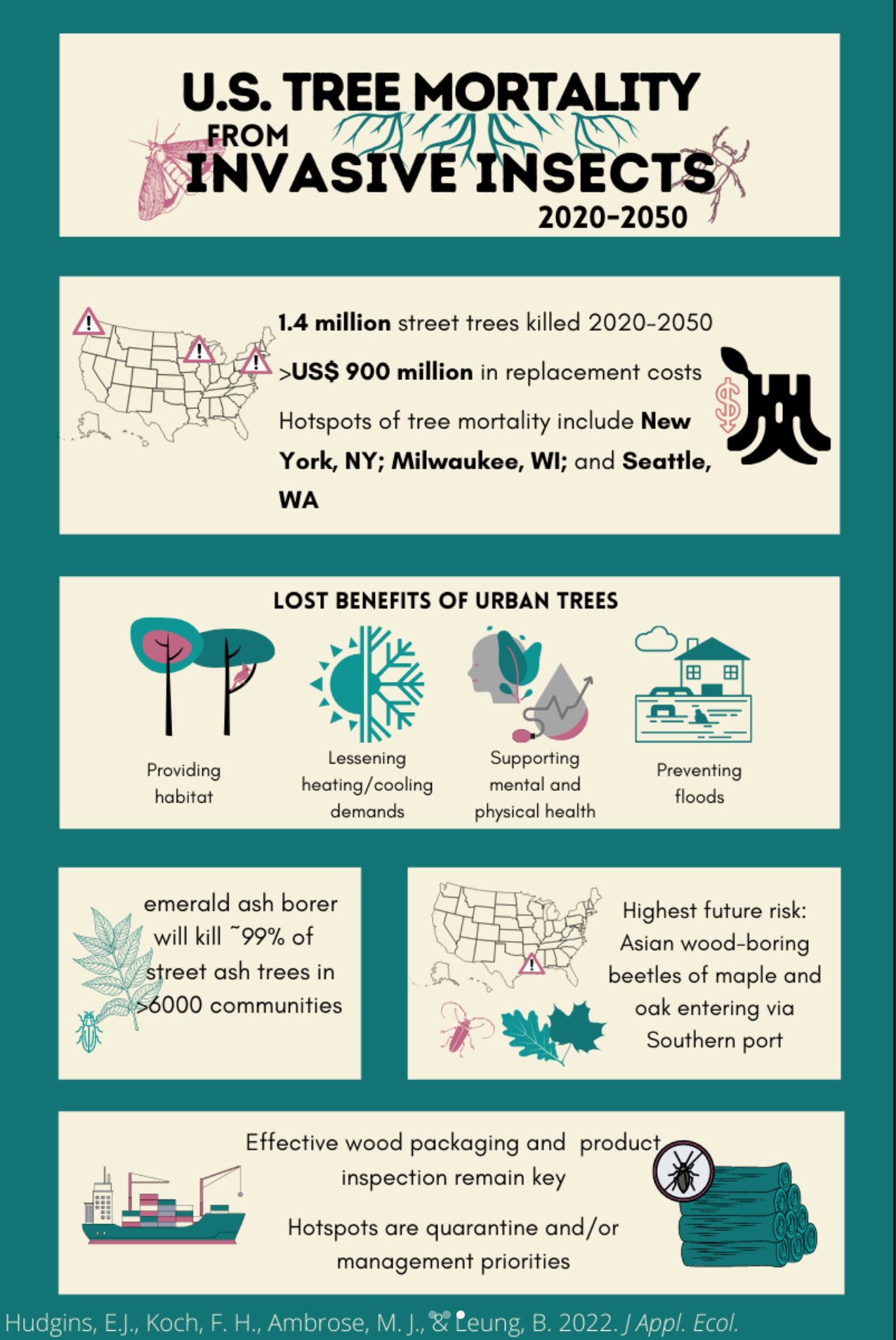 U.S. TREE MORTALITY FROM INVASIVE INSECTS 2020-2050

1.4 million street trees killed 2020-2050

>US$ 900 million in replacement costs

Hotspots of tree mortality include New York, NY; Milwaukee, WI; and Seattle, WA

LOST BENEFITS OF URBAN TREES

Providing habitat

Lessening heating/cooling demands

Supporting mental and physical health

Preventing floods

emerald ash borer will kill ~99% of street ash trees in >6000 communities

Highest future risk: Asian wood-boring beetles of maple and oak entering via Southern port

Effective wood packaging and product inspection remain key

Hotspots are quarantine and/or management priorities

Hudgins, E.J., Koch, F. H., Ambrose, M. J., & Leung, B. 2022. J Appl. Ecol.